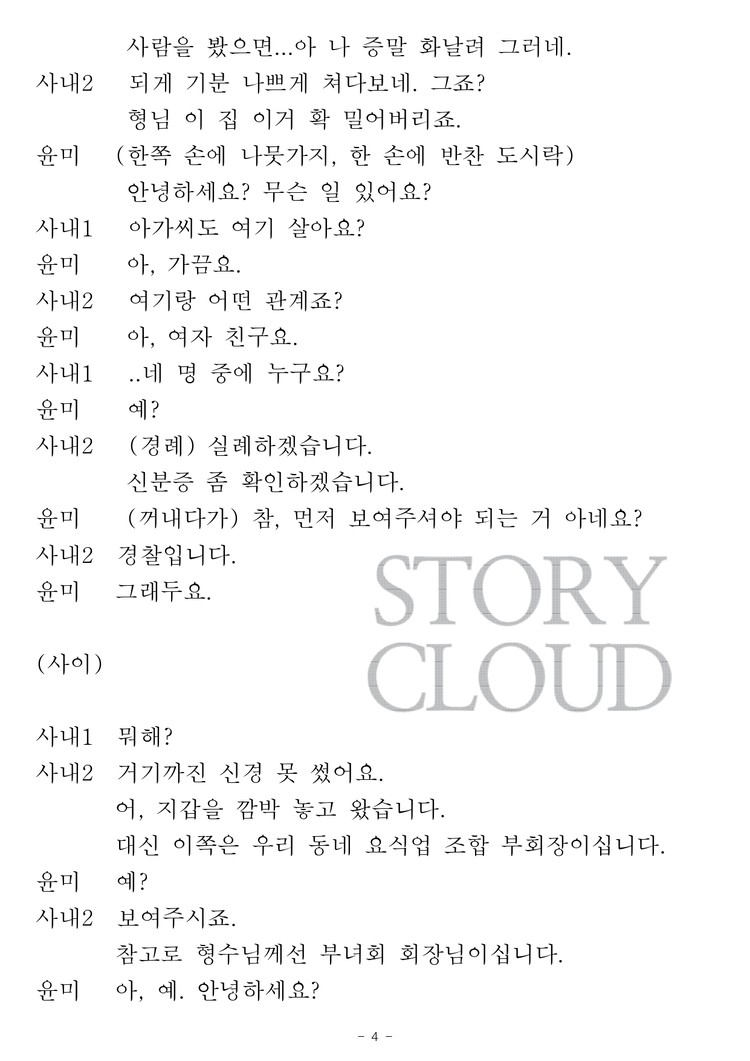 사람을 봤으면...아 나 증말 화날려 그러네.

사내2 되게 기분 나쁘게 쳐다보네. 그죠?
형님 이 집 이거 확 밀어버리죠.

윤미 (한쪽 손에 나뭇가지, 한 손에 반찬 도시락)
안녕하세요? 무슨 일 있어요?

사내1 아가씨도 여기 살아요?

윤미 아, 가끔요.

사내2 여기랑 어떤 관계죠?

윤미 아, 여자 친구요.

사내1 ..네 명 중에 누구요?

윤미 예?

사내2 (경례) 실례하겠습니다.
신분증 좀 확인하겠습니다.

윤미 (꺼내다가) 참, 먼저 보여주셔야 되는 거 아네요?

사내2 경찰입니다.

윤미 그래두요.

STORY CLOUD

(사이)

사내1 뭐해?

사내2 거기까진 신경 못 썼어요.
어, 지갑을 깜박 놓고 왔습니다.
대신 이쪽은 우리 동네 요식업 조합 부회장이십니다.

윤미 예?

사내2 보여주시죠.
참고로 형수님께선 부녀회 회장님이십니다.

윤미 아, 예. 안녕하세요?

- 4 -